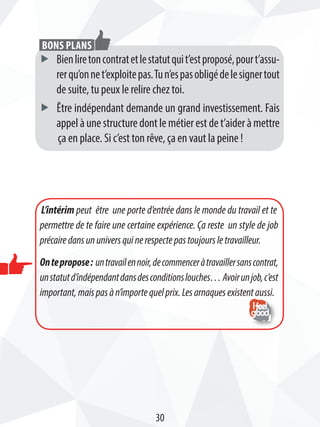 BONS PLANS

▶ Bien lire ton contrat et le statut qui t'est proposé, pour t'assurer qu'on ne t'exploite pas. Tu n'es pas obligé de le signer tout de suite, tu peux le relire chez toi.

▶ Être indépendant demande un grand investissement. Fais appel à une structure dont le métier est de t'aider à mettre ça en place. Si c'est ton rêve, ça en vaut la peine !

L'intérim peut être une porte d'entrée dans le monde du travail et te permettre de te faire une certaine expérience. Ça reste un style de job précaire dans un univers qui ne respecte pas toujours le travailleur.

On te propose : un travail en noir, de commencer à travailler sans contrat, un statut d'indépendant dans des conditions louches… Avoir un job, c'est important, mais pas à n'importe quel prix. Les arnaques existent aussi.

I feel good

30